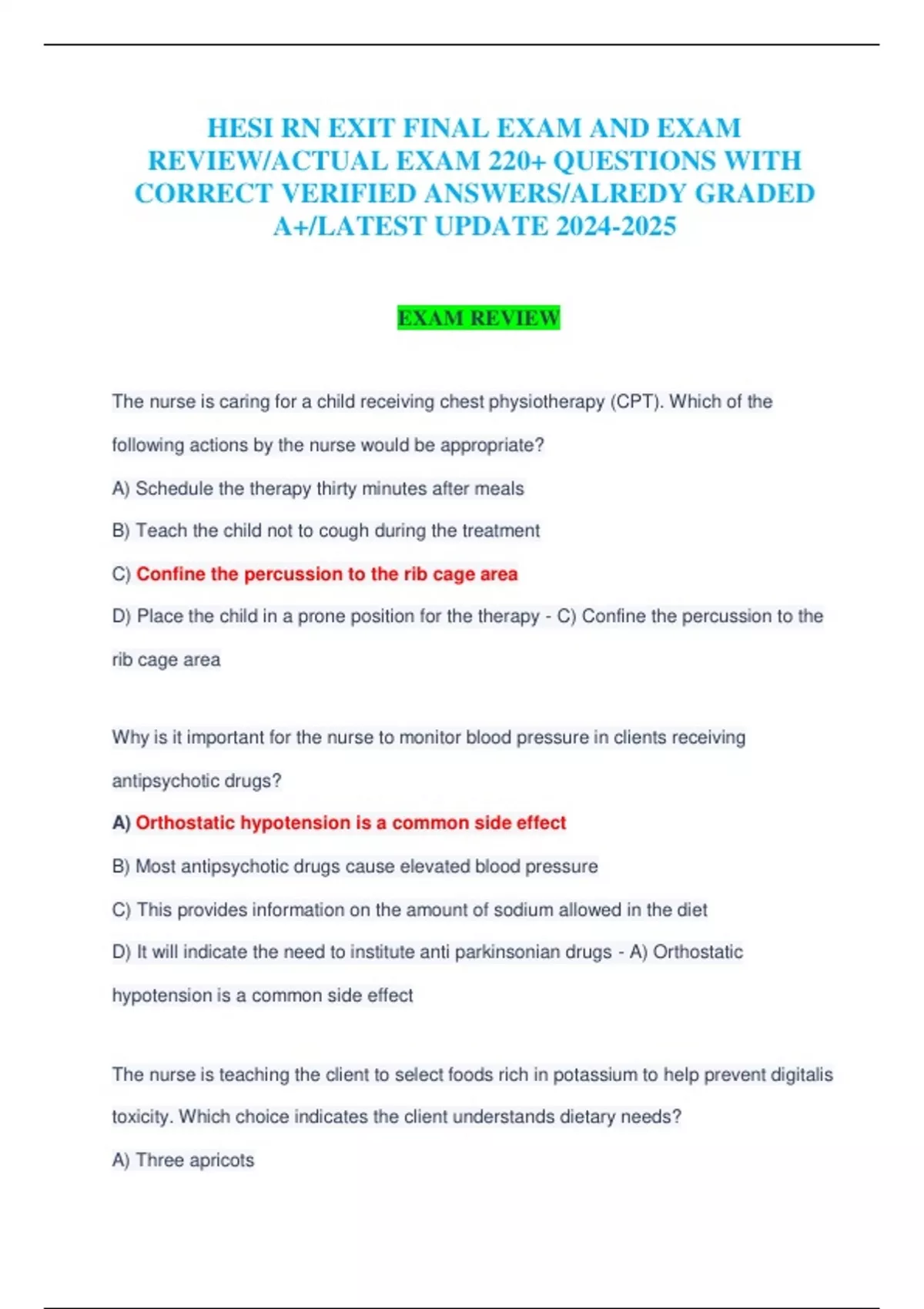 HESI RN EXIT FINAL EXAM AND EXAM REVIEW/ACTUAL EXAM 220+ QUESTIONS WITH CORRECT VERIFIED ANSWERS/ALREDY GRADED A+/LATEST UPDATE 2024-2025

EXAM REVIEW

The nurse is caring for a child receiving chest physiotherapy (CPT). Which of the following actions by the nurse would be appropriate?

A) Schedule the therapy thirty minutes after meals

B) Teach the child not to cough during the treatment

C) Confine the percussion to the rib cage area

D) Place the child in a prone position for the therapy - C) Confine the percussion to the rib cage area

Why is it important for the nurse to monitor blood pressure in clients receiving antipsychotic drugs?

A) Orthostatic hypotension is a common side effect

B) Most antipsychotic drugs cause elevated blood pressure

C) This provides information on the amount of sodium allowed in the diet

D) It will indicate the need to institute anti parkinsonian drugs - A) Orthostatic hypotension is a common side effect

The nurse is teaching the client to select foods rich in potassium to help prevent digitalis toxicity. Which choice indicates the client understands dietary needs?

A) Three apricots